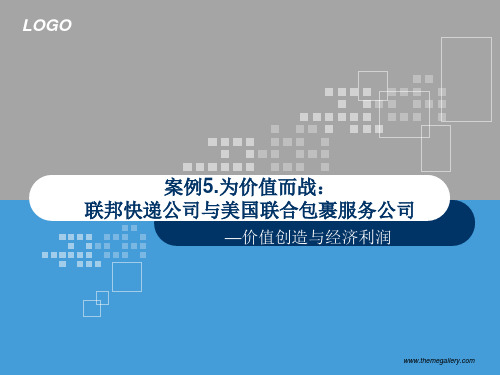 LOGO

案例5.为价值而战：
联邦快递公司与美国联合包裹服务公司

—价值创造与经济利润

www.themegallery.com